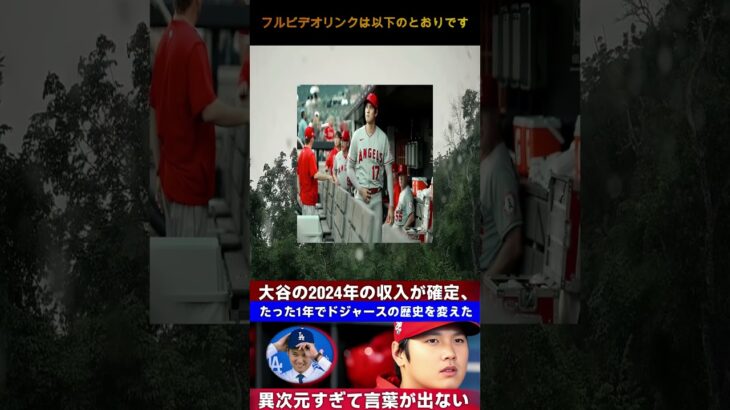 フルビデオリンクは以下のとおりです

ANGELS
17

大谷の2024年の収入が確定、
たった1年でドジャースの歴史を変えた

異次元すぎて言葉が出ない